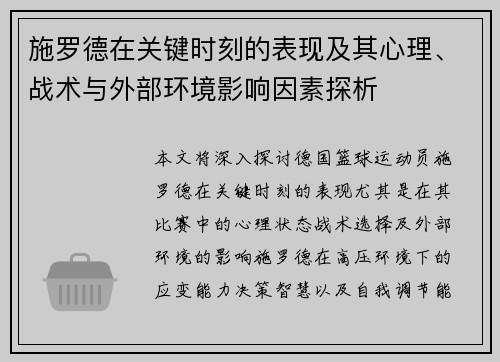 施罗德在关键时刻的表现及其心理、战术与外部环境影响因素探析

本文将深入探讨德国篮球运动员施罗德在关键时刻的表现尤其是在其比赛中的心理状态战术选择及外部环境的影响施罗德在高压环境下的应变能力决策智慧以及自我调节能